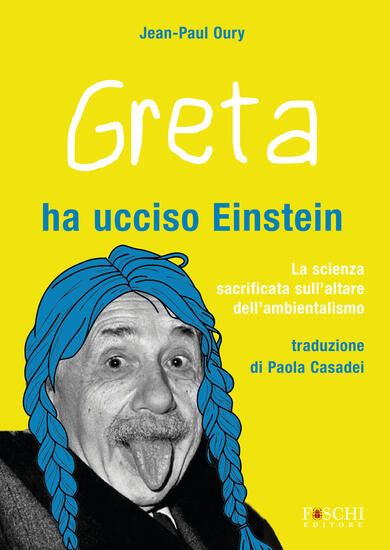 Jean-Paul Oury

Greta

ha ucciso Einstein

La scienza sacrificata sull'altare dell'ambientalismo

traduzione di Paola Casadei

FOSCHI EDITORE